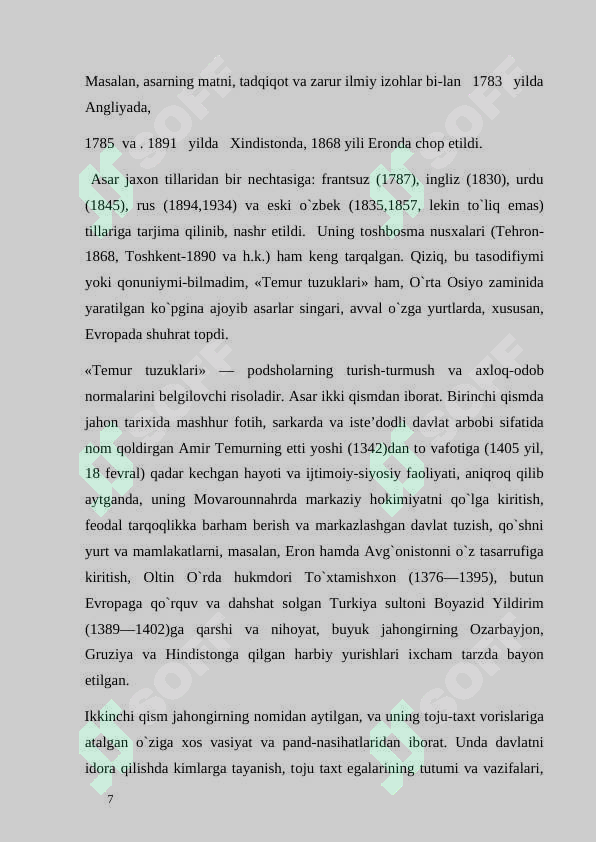 Masalan, asarning matni, tadqiqot va zarur ilmiy izohlar bi-lan 1783 yilda Angliyada,

1785 va . 1891 yilda Xindistonda, 1868 yili Eronda chop etildi.

Asar jaxon tillaridan bir nechtasiga: frantsuz (1787), ingliz (1830), urdu (1845), rus (1894,1934) va eski o`zbek (1835,1857, lekin to`liq emas) tillariga tarjima qilinib, nashr etildi. Uning toshbosma nusxalari (Tehron-1868, Toshkent-1890 va h.k.) ham keng tarqalgan. Qiziq, bu tasodifiymi yoki qonuniymi-bilmadim, «Temur tuzuklari» ham, O`rta Osiyo zaminida yaratilgan ko`pgina ajoyib asarlar singari, avval o`zga yurtlarda, xususan, Evropada shuhrat topdi.

«Temur tuzuklari» — podsholarning turish-turmush va axloq-odob normalarini belgilovchi risoladir. Asar ikki qismdan iborat. Birinchi qismda jahon tarixida mashhur fotih, sarkarda va iste’dodli davlat arbobi sifatida nom qoldirgan Amir Temurning etti yoshi (1342)dan to vafotiga (1405 yil, 18 fevral) qadar kechgan hayoti va ijtimoiy-siyosiy faoliyati, aniqroq qilib aytganda, uning Movarounnahrda markaziy hokimiyatni qo`lga kiritish, feodal tarqoqlikka barham berish va markazlashgan davlat tuzish, qo`shni yurt va mamlakatlarni, masalan, Eron hamda Avg`onistonni o`z tasarrufiga kiritish, Oltin O`rda hukmdori To`xtamishxon (1376—1395), butun Evropaga qo`rquv va dahshat solgan Turkiya sultoni Boyazid Yildirim (1389—1402)ga qarshi va nihoyat, buyuk jahongirning Ozarbayjon, Gruziya va Hindistonga qilgan harbiy yurishlari ixcham tarzda bayon etilgan.

Ikkinchi qism jahongirning nomidan aytilgan, va uning toju-taxt vorislariga atalgan o`ziga xos vasiyat va pand-nasihatlaridan iborat. Unda davlatni idora qilishda kimlarga tayanish, toju taxt egalarining tutumi va vazifalari,

7